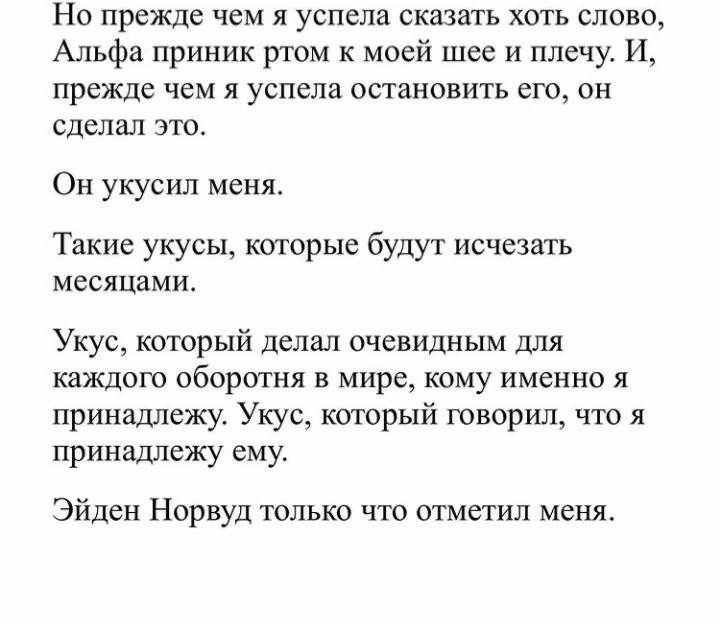 Но прежде чем я успела сказать хоть слово, Альфа приник ртом к моей шее и плечу. И, прежде чем я успела остановить его, он сделал это.

Он укусил меня.

Такие укусы, которые будут исчезать месяцами.

Укус, который делал очевидным для каждого оборотня в мире, кому именно я принадлежу. Укус, который говорил, что я принадлежу ему.

Эйден Норвуд только что отметил меня.